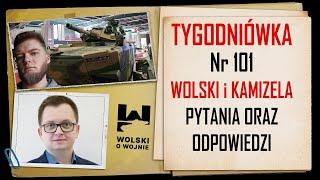 WOLSKI O WOJNIE

TYGODNIÓWKA
Nr 101
WOLSKI i KAMIZELA
PYTANIA ORAZ ODPOWIEDZI